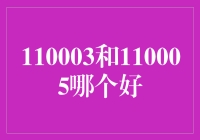 110003和110005哪个好